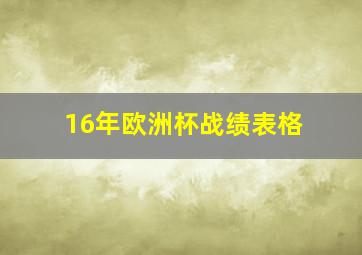 16年欧洲杯战绩表格